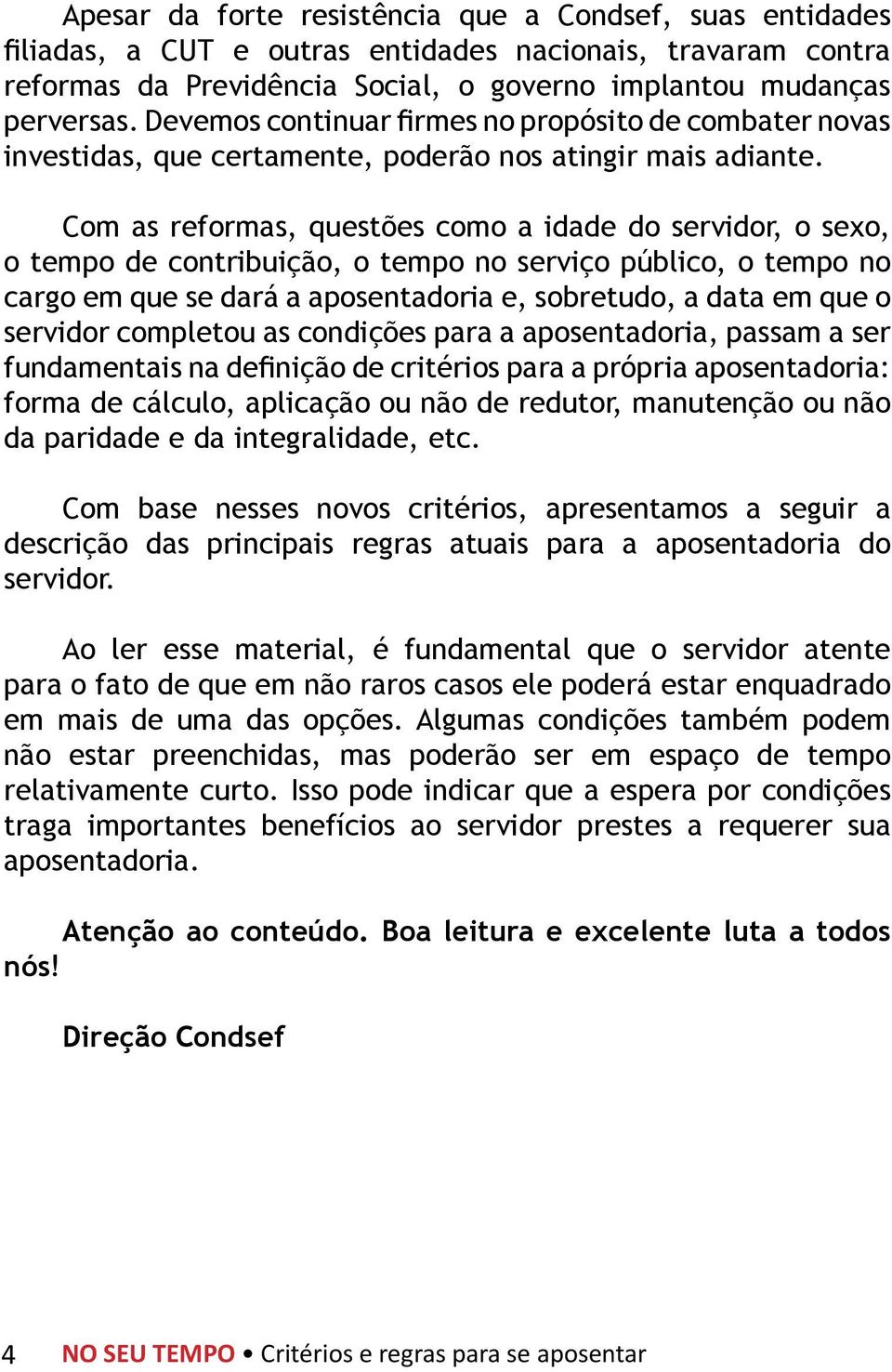 Apesar da forte resistência que a Condsef, suas entidades filiadas, a CUT e outras entidades nacionais, travaram contra reformas da Previdência Social, o governo implantou mudanças perversas. Devemos continuar firmes no propósito de combater novas investidas, que certamente, poderão nos atingir mais adiante.

Com as reformas, questões como a idade do servidor, o sexo, o tempo de contribuição, o tempo no serviço público, o tempo no cargo em que se dará a aposentadoria e, sobretudo, a data em que o servidor completou as condições para a aposentadoria, passam a ser fundamentais na definição de critérios para a própria aposentadoria: forma de cálculo, aplicação ou não de redutor, manutenção ou não da paridade e da integralidade, etc.

Com base nesses novos critérios, apresentamos a seguir a descrição das principais regras atuais para a aposentadoria do servidor.

Ao ler esse material, é fundamental que o servidor atente para o fato de que em não raros casos ele poderá estar enquadrado em mais de uma das opções. Algumas condições também podem não estar preenchidas, mas poderão ser em espaço de tempo relativamente curto. Isso pode indicar que a espera por condições traga importantes benefícios ao servidor prestes a requerer sua aposentadoria.

Atenção ao conteúdo. Boa leitura e excelente luta a todos nós!

Direção Condsef

4 NO SEU TEMPO • Critérios e regras para se aposentar